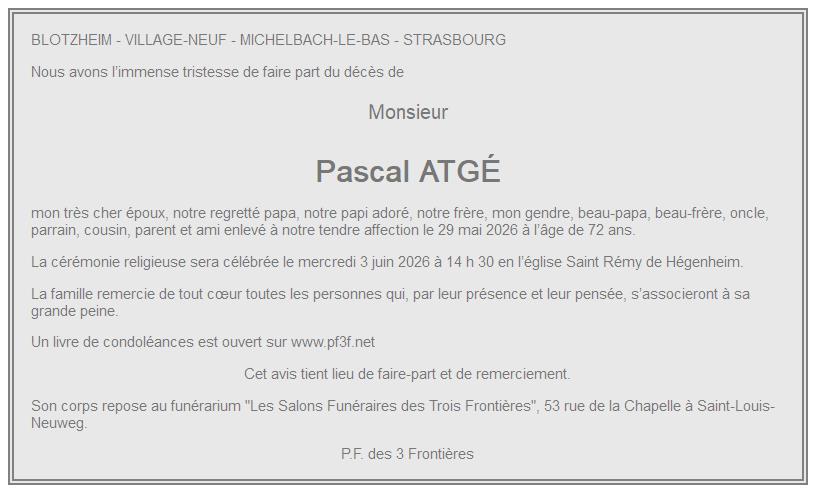 BLOTZHEIM - VILLAGE-NEUF - MICHELBACH-LE-BAS - STRASBOURG

Nous avons l'immense tristesse de faire part du décès de

Monsieur

Pascal ATGÉ

mon très cher époux, notre regretté papa, notre papi adoré, notre frère, mon gendre, beau-papa, beau-frère, oncle, parrain, cousin, parent et ami enlevé à notre tendre affection le 29 mai 2026 à l'âge de 72 ans.

La cérémonie religieuse sera célébrée le mercredi 3 juin 2026 à 14 h 30 en l'église Saint Rémy de Hégenheim.

La famille remercie de tout cœur toutes les personnes qui, par leur présence et leur pensée, s'associeront à sa grande peine.

Un livre de condoléances est ouvert sur www.pf3f.net

Cet avis tient lieu de faire-part et de remerciement.

Son corps repose au funérarium "Les Salons Funéraires des Trois Frontières", 53 rue de la Chapelle à Saint-Louis-Neuweg.

P.F. des 3 Frontières